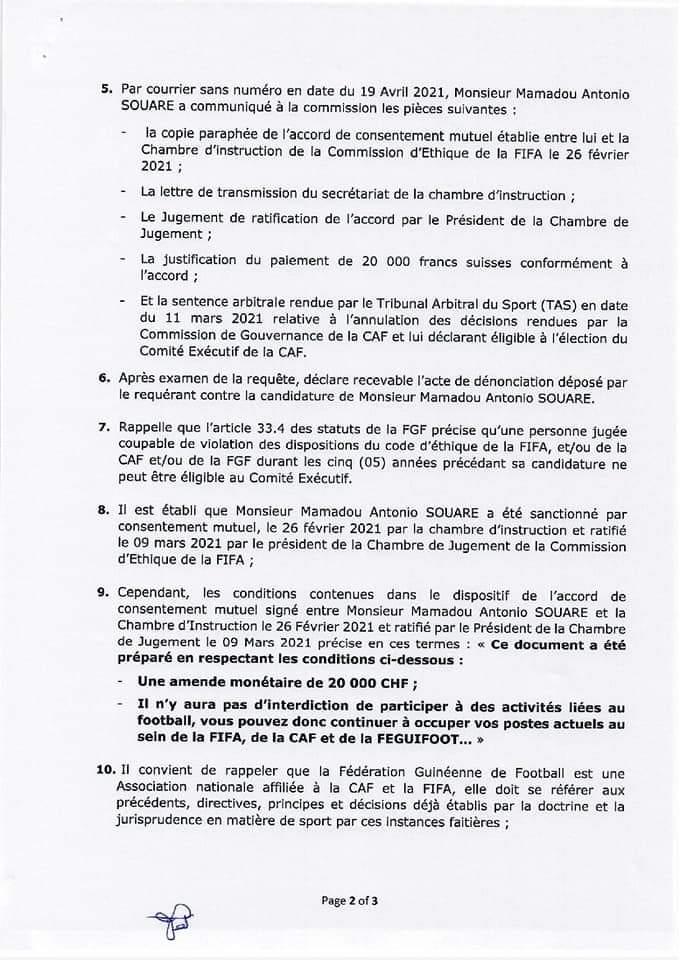 5. Par courrier sans numéro en date du 19 Avril 2021, Monsieur Mamadou Antonio SOUARE a communiqué à la commission les pièces suivantes :

- la copie paraphée de l'accord de consentement mutuel établie entre lui et la Chambre d'instruction de la Commission d'Ethique de la FIFA le 26 février 2021 ;

- La lettre de transmission du secrétariat de la chambre d'instruction ;

- Le Jugement de ratification de l'accord par le Président de la Chambre de Jugement ;

- La justification du paiement de 20 000 francs suisses conformément à l'accord ;

- Et la sentence arbitrale rendue par le Tribunal Arbitral du Sport (TAS) en date du 11 mars 2021 relative à l'annulation des décisions rendues par la Commission de Gouvernance de la CAF et lui déclarant éligible à l'élection du Comité Exécutif de la CAF.

6. Après examen de la requête, déclare recevable l'acte de dénonciation déposé par le requérant contre la candidature de Monsieur Mamadou Antonio SOUARE.

7. Rappelle que l'article 33.4 des statuts de la FGF précise qu'une personne jugée coupable de violation des dispositions du code d'éthique de la FIFA, et/ou de la CAF et/ou de la FGF durant les cinq (05) années précédant sa candidature ne peut être éligible au Comité Exécutif.

8. Il est établi que Monsieur Mamadou Antonio SOUARE a été sanctionné par consentement mutuel, le 26 février 2021 par la chambre d'instruction et ratifié le 09 mars 2021 par le président de la Chambre de Jugement de la Commission d'Ethique de la FIFA ;

9. Cependant, les conditions contenues dans le dispositif de l'accord de consentement mutuel signé entre Monsieur Mamadou Antonio SOUARE et la Chambre d'Instruction le 26 Février 2021 et ratifié par le Président de la Chambre de Jugement le 09 Mars 2021 précise en ces termes : « Ce document a été préparé en respectant les conditions ci-dessous :

- Une amende monétaire de 20 000 CHF ;

- Il n'y aura pas d'interdiction de participer à des activités liées au football, vous pouvez donc continuer à occuper vos postes actuels au sein de la FIFA, de la CAF et de la FEGUIFOOT... »

10. Il convient de rappeler que la Fédération Guinéenne de Football est une Association nationale affiliée à la CAF et la FIFA, elle doit se référer aux précédents, directives, principes et décisions déjà établis par la doctrine et la jurisprudence en matière de sport par ces instances faitières ;

Page 2 of 3